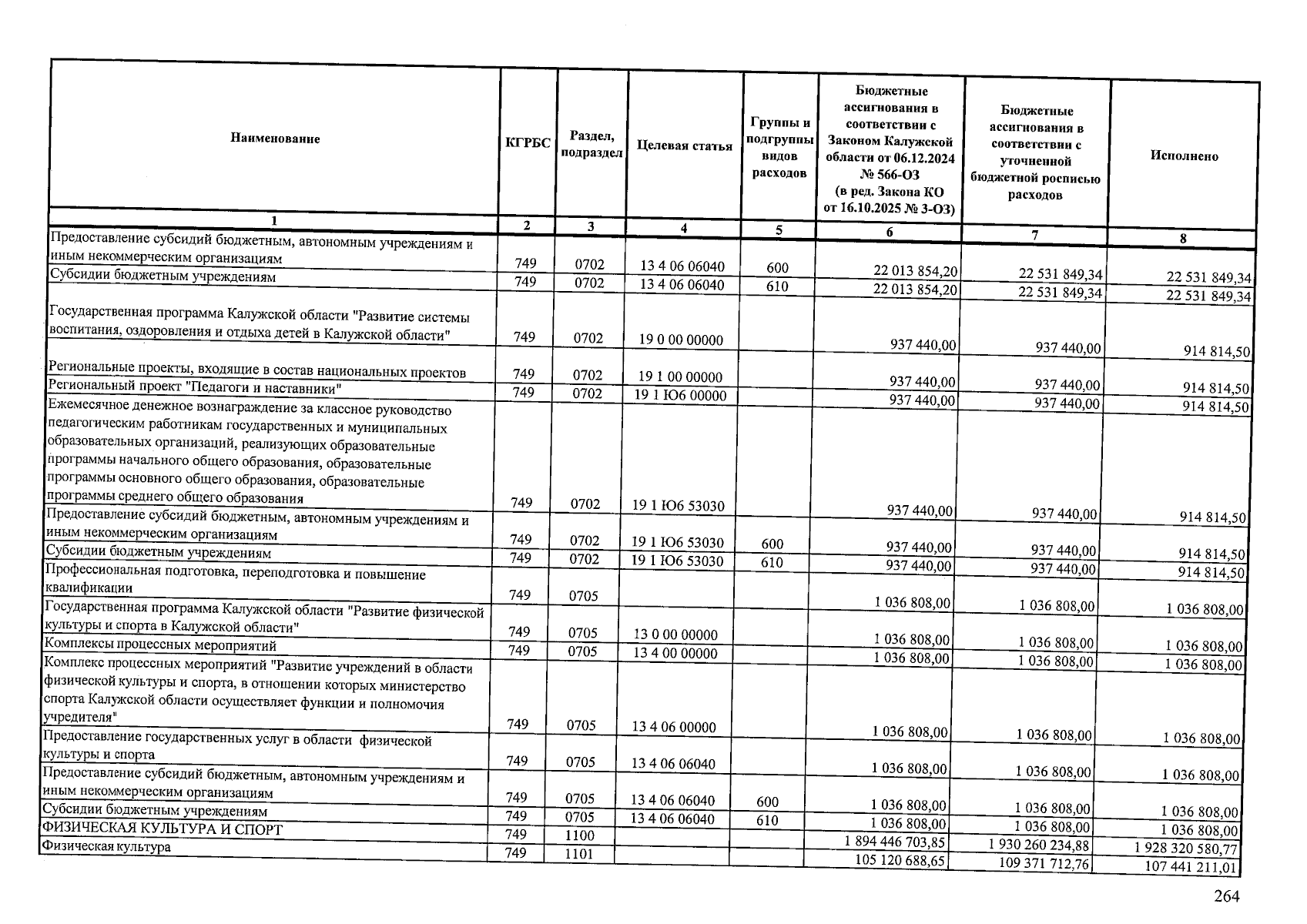 | Наименование | КГРБС | Раздел, подраздел | Целевая статья | Группы и подгруппы видов расходов | Бюджетные ассигнования в соответствии с Законом Калужской области от 06.12.2024 № 566-ОЗ (в ред. Закона КО от 16.10.2025 № 3-ОЗ) | Бюджетные ассигнования в соответствии с уточненной бюджетной росписью расходов | Исполнено |
|---|---|---|---|---|---|---|---|
| 1 | 2 | 3 | 4 | 5 | 6 | 7 | 8 |
| Предоставление субсидий бюджетным, автономным учреждениям и иным некоммерческим организациям | 749 | 0702 | 13 4 06 06040 | 600 | 22 013 854,20 | 22 531 849,34 | 22 531 849,34 |
| Субсидии бюджетным учреждениям | 749 | 0702 | 13 4 06 06040 | 610 | 22 013 854,20 | 22 531 849,34 | 22 531 849,34 |
| Государственная программа Калужской области "Развитие системы воспитания, оздоровления и отдыха детей в Калужской области" | 749 | 0702 | 19 0 00 00000 | | 937 440,00 | 937 440,00 | 914 814,50 |
| Региональные проекты, входящие в состав национальных проектов | 749 | 0702 | 19 1 00 00000 | | 937 440,00 | 937 440,00 | 914 814,50 |
| Региональный проект "Педагоги и наставники" | 749 | 0702 | 19 1 Ю6 00000 | | 937 440,00 | 937 440,00 | 914 814,50 |
| Ежемесячное денежное вознаграждение за классное руководство педагогическим работникам государственных и муниципальных образовательных организаций, реализующих образовательные программы начального общего образования, образовательные программы основного общего образования, образовательные программы среднего общего образования | 749 | 0702 | 19 1 Ю6 53030 | | 937 440,00 | 937 440,00 | 914 814,50 |
| Предоставление субсидий бюджетным, автономным учреждениям и иным некоммерческим организациям | 749 | 0702 | 19 1 Ю6 53030 | 600 | 937 440,00 | 937 440,00 | 914 814,50 |
| Субсидии бюджетным учреждениям | 749 | 0702 | 19 1 Ю6 53030 | 610 | 937 440,00 | 937 440,00 | 914 814,50 |
| Профессиональная подготовка, переподготовка и повышение квалификации | 749 | 0705 | | | 1 036 808,00 | 1 036 808,00 | 1 036 808,00 |
| Государственная программа Калужской области "Развитие физической культуры и спорта в Калужской области" | 749 | 0705 | 13 0 00 00000 | | 1 036 808,00 | 1 036 808,00 | 1 036 808,00 |
| Комплексы процессных мероприятий | 749 | 0705 | 13 4 00 00000 | | 1 036 808,00 | 1 036 808,00 | 1 036 808,00 |
| Комплекс процессных мероприятий "Развитие учреждений в области физической культуры и спорта, в отношении которых министерство спорта Калужской области осуществляет функции и полномочия учредителя" | 749 | 0705 | 13 4 06 00000 | | 1 036 808,00 | 1 036 808,00 | 1 036 808,00 |
| Предоставление государственных услуг в области физической культуры и спорта | 749 | 0705 | 13 4 06 06040 | | 1 036 808,00 | 1 036 808,00 | 1 036 808,00 |
| Предоставление субсидий бюджетным, автономным учреждениям и иным некоммерческим организациям | 749 | 0705 | 13 4 06 06040 | 600 | 1 036 808,00 | 1 036 808,00 | 1 036 808,00 |
| Субсидии бюджетным учреждениям | 749 | 0705 | 13 4 06 06040 | 610 | 1 036 808,00 | 1 036 808,00 | 1 036 808,00 |
| ФИЗИЧЕСКАЯ КУЛЬТУРА И СПОРТ | 749 | 1100 | | | 1 894 446 703,85 | 1 930 260 234,88 | 1 928 320 580,77 |
| Физическая культура | 749 | 1101 | | | 105 120 688,65 | 109 371 712,76 | 107 441 211,01 |

264